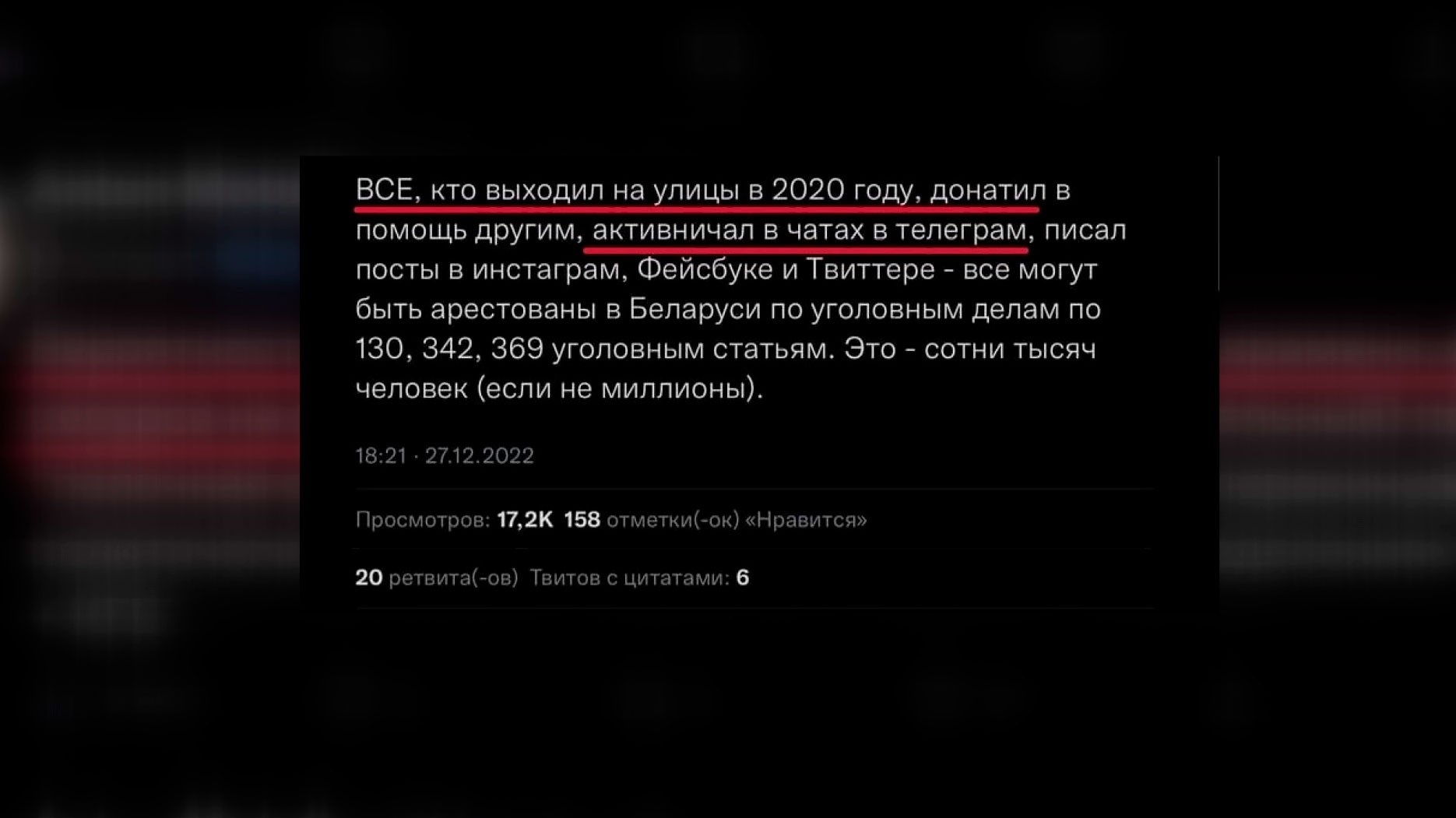 ВСЕ, кто выходил на улицы в 2020 году, донатил в помощь другим, активничал в чатах в телеграм, писал посты в инстаграм, Фейсбуке и Твиттере - все могут быть арестованы в Беларуси по уголовным делам по 130, 342, 369 уголовным статьям. Это - сотни тысяч человек (если не миллионы).

18:21 · 27.12.2022

Просмотров: 17,2K 158 отметки(-ок) «Нравится»

20 ретвита(-ов) Твитов с цитатами: 6